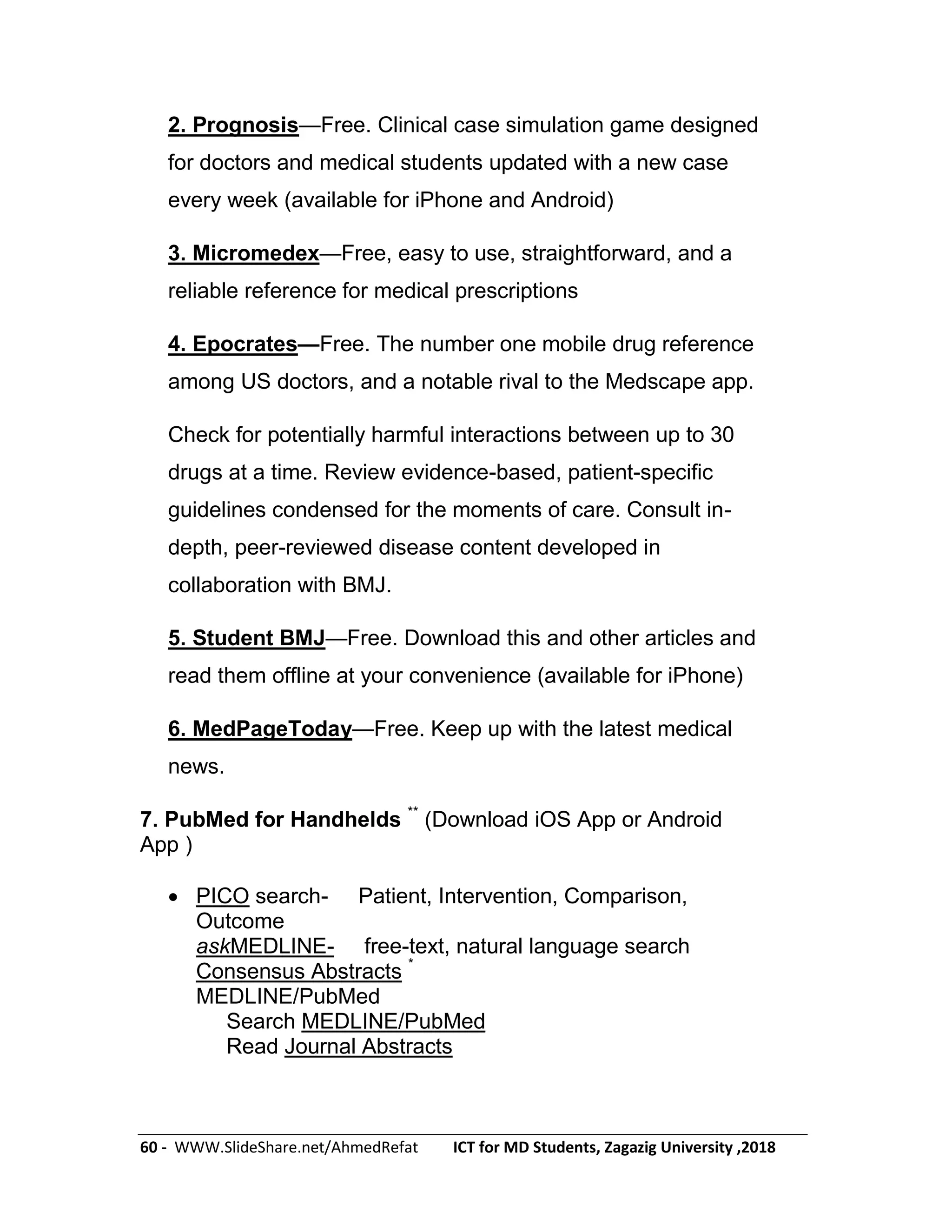 2. Prognosis—Free. Clinical case simulation game designed for doctors and medical students updated with a new case every week (available for iPhone and Android)

3. Micromedex—Free, easy to use, straightforward, and a reliable reference for medical prescriptions

4. Epocrates—Free. The number one mobile drug reference among US doctors, and a notable rival to the Medscape app.

Check for potentially harmful interactions between up to 30 drugs at a time. Review evidence-based, patient-specific guidelines condensed for the moments of care. Consult in-depth, peer-reviewed disease content developed in collaboration with BMJ.

5. Student BMJ—Free. Download this and other articles and read them offline at your convenience (available for iPhone)

6. MedPageToday—Free. Keep up with the latest medical news.

7. PubMed for Handhelds ** (Download iOS App or Android App )

• PICO search- Patient, Intervention, Comparison, Outcome
askMEDLINE- free-text, natural language search
Consensus Abstracts *
MEDLINE/PubMed
Search MEDLINE/PubMed
Read Journal Abstracts

60 - WWW.SlideShare.net/AhmedRefat ICT for MD Students, Zagazig University ,2018